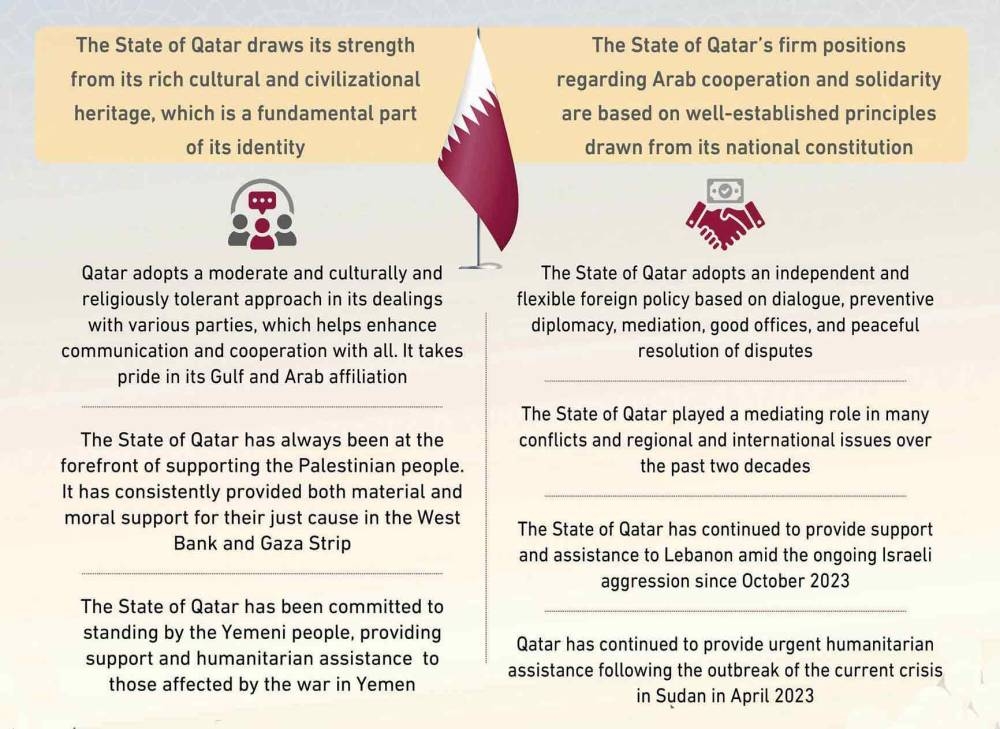 The State of Qatar draws its strength from its rich cultural and civilizational heritage, which is a fundamental part of its identity

Qatar adopts a moderate and culturally and religiously tolerant approach in its dealings with various parties, which helps enhance communication and cooperation with all. It takes pride in its Gulf and Arab affiliation

The State of Qatar has always been at the forefront of supporting the Palestinian people. It has consistently provided both material and moral support for their just cause in the West Bank and Gaza Strip

The State of Qatar has been committed to standing by the Yemeni people, providing support and humanitarian assistance to those affected by the war in Yemen

The State of Qatar's firm positions regarding Arab cooperation and solidarity are based on well-established principles drawn from its national constitution

The State of Qatar adopts an independent and flexible foreign policy based on dialogue, preventive diplomacy, mediation, good offices, and peaceful resolution of disputes

The State of Qatar played a mediating role in many conflicts and regional and international issues over the past two decades

The State of Qatar has continued to provide support and assistance to Lebanon amid the ongoing Israeli aggression since October 2023

Qatar has continued to provide urgent humanitarian assistance following the outbreak of the current crisis in Sudan in April 2023